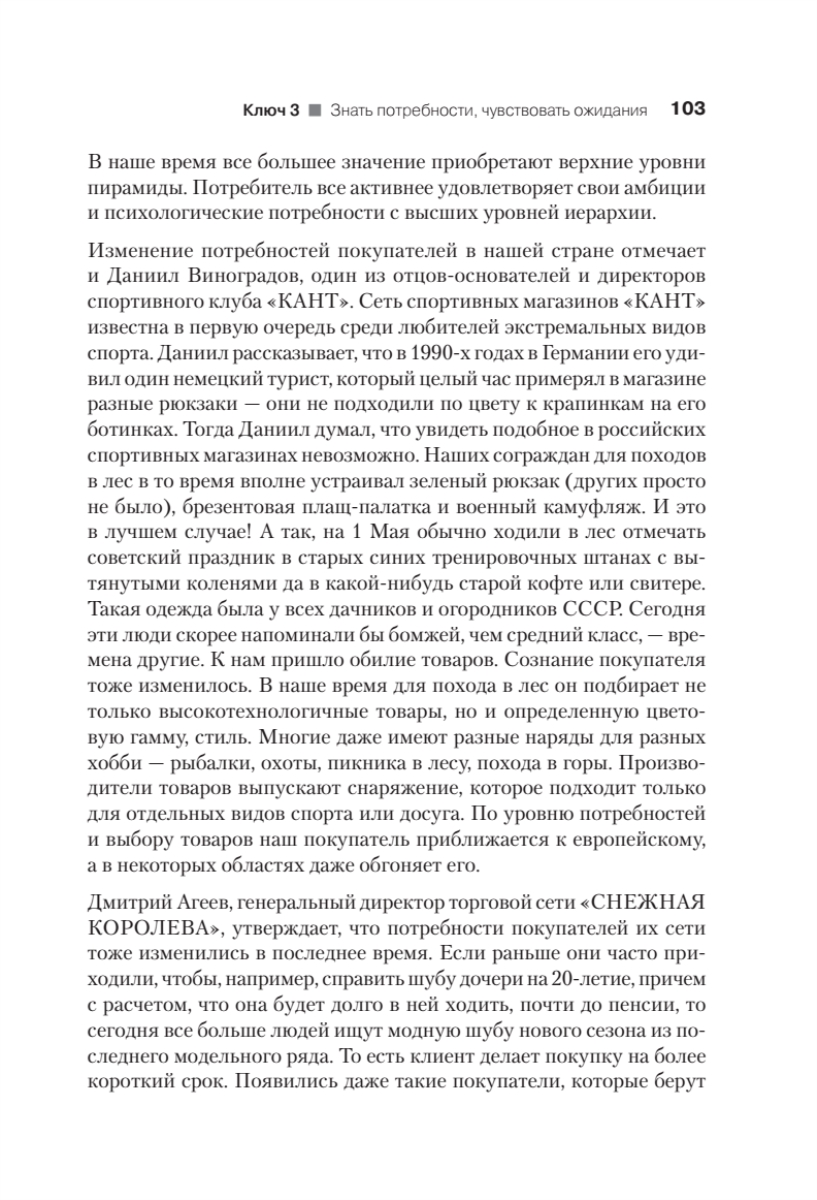 Ключ 3 ■ Знать потребности, чувствовать ожидания 103

В наше время все большее значение приобретают верхние уровни пирамиды. Потребитель все активнее удовлетворяет свои амбиции и психологические потребности с высших уровней иерархии.

Изменение потребностей покупателей в нашей стране отмечает и Даниил Виноградов, один из отцов-основателей и директоров спортивного клуба «КАНТ». Сеть спортивных магазинов «КАНТ» известна в первую очередь среди любителей экстремальных видов спорта. Даниил рассказывает, что в 1990-х годах в Германии его удивил один немецкий турист, который целый час примерял в магазине разные рюкзаки — они не подходили по цвету к крапинкам на его ботинках. Тогда Даниил думал, что увидеть подобное в российских спортивных магазинах невозможно. Наших сограждан для походов в лес в то время вполне устраивал зеленый рюкзак (других просто не было), брезентовая плащ-палатка и военный камуфляж. И это в лучшем случае! А так, на 1 Мая обычно ходили в лес отмечать советский праздник в старых синих тренировочных штанах с вытянутыми коленями да в какой-нибудь старой кофте или свитере. Такая одежда была у всех дачников и огородников СССР. Сегодня эти люди скорее напоминали бы бомжей, чем средний класс, — времена другие. К нам пришло обилие товаров. Сознание покупателя тоже изменилось. В наше время для похода в лес он подбирает не только высокотехнологичные товары, но и определенную цветовую гамму, стиль. Многие даже имеют разные наряды для разных хобби — рыбалки, охоты, пикника в лесу, похода в горы. Производители товаров выпускают снаряжение, которое подходит только для отдельных видов спорта или досуга. По уровню потребностей и выбору товаров наш покупатель приближается к европейскому, а в некоторых областях даже обгоняет его.

Дмитрий Агеев, генеральный директор торговой сети «СНЕЖНАЯ КОРОЛЕВА», утверждает, что потребности покупателей их сети тоже изменились в последнее время. Если раньше они часто приходили, чтобы, например, справить шубу дочери на 20-летие, причем с расчетом, что она будет долго в ней ходить, почти до пенсии, то сегодня все больше людей ищут модную шубу нового сезона из последнего модельного ряда. То есть клиент делает покупку на более короткий срок. Появились даже такие покупатели, которые берут